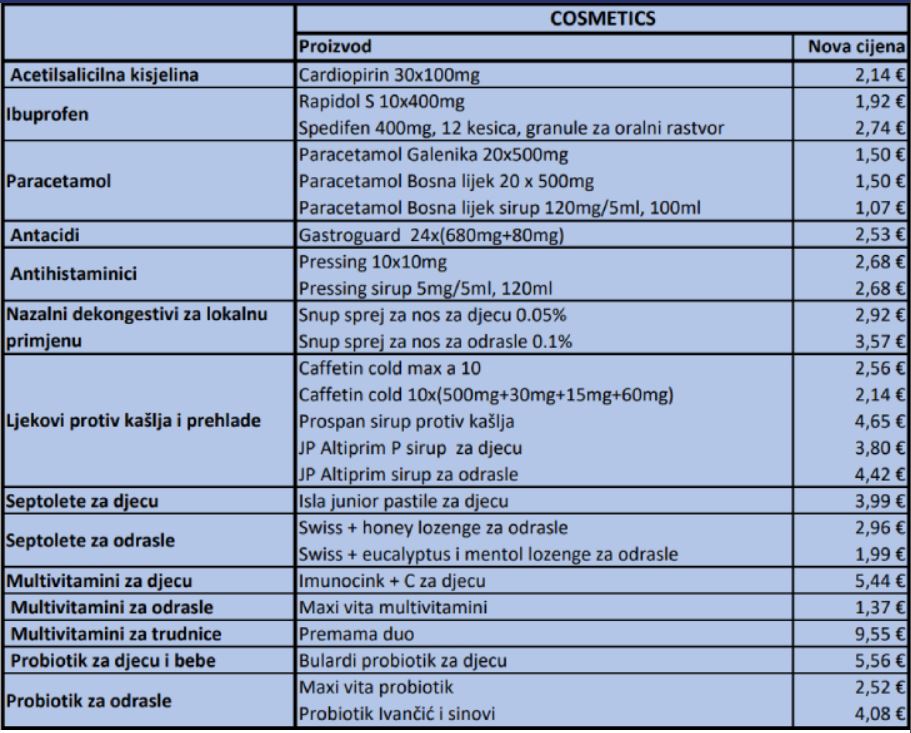 | | COSMETICS | |
|---|---|---|
| | Proizvod | Nova cijena |
| Acetilsalicilna kisjelina | Cardiopirin 30x100mg | 2,14 € |
| Ibuprofen | Rapidol S 10x400mg | 1,92 € |
| | Spedifen 400mg, 12 kesica, granule za oralni rastvor | 2,74 € |
| Paracetamol | Paracetamol Galenika 20x500mg | 1,50 € |
| | Paracetamol Bosna lijek 20 x 500mg | 1,50 € |
| | Paracetamol Bosna lijek sirup 120mg/5ml, 100ml | 1,07 € |
| Antacidi | Gastroguard 24x(680mg+80mg) | 2,53 € |
| Antihistaminici | Pressing 10x10mg | 2,68 € |
| | Pressing sirup 5mg/5ml, 120ml | 2,68 € |
| Nazalni dekongestivi za lokalnu primjenu | Snup sprej za nos za djecu 0.05% | 2,92 € |
| | Snup sprej za nos za odrasle 0.1% | 3,57 € |
| Ljekovi protiv kašlja i prehlade | Caffetin cold max a 10 | 2,56 € |
| | Caffetin cold 10x(500mg+30mg+15mg+60mg) | 2,14 € |
| | Prospan sirup protiv kašlja | 4,65 € |
| | JP Altiprim P sirup za djecu | 3,80 € |
| | JP Altiprim sirup za odrasle | 4,42 € |
| Septolete za djecu | Isla junior pastile za djecu | 3,99 € |
| Septolete za odrasle | Swiss + honey lozenge za odrasle | 2,96 € |
| | Swiss + eucalyptus i mentol lozenge za odrasle | 1,99 € |
| Multivitamini za djecu | Imunocink + C za djecu | 5,44 € |
| Multivitamini za odrasle | Maxi vita multivitamini | 1,37 € |
| Multivitamini za trudnice | Premama duo | 9,55 € |
| Probiotik za djecu i bebe | Bulardi probiotik za djecu | 5,56 € |
| Probiotik za odrasle | Maxi vita probiotik | 2,52 € |
| | Probiotik Ivančić i sinovi | 4,08 € |